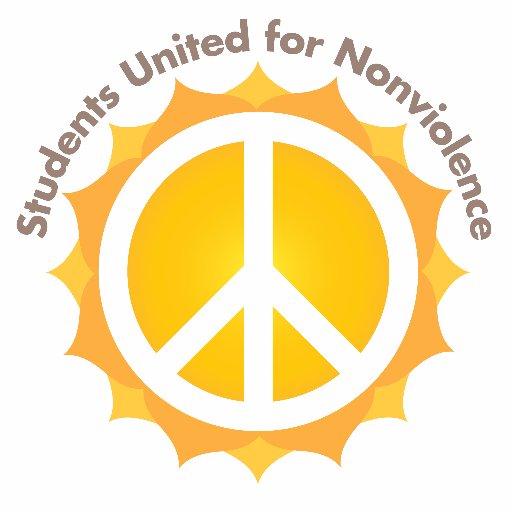 Students United for Nonviolence